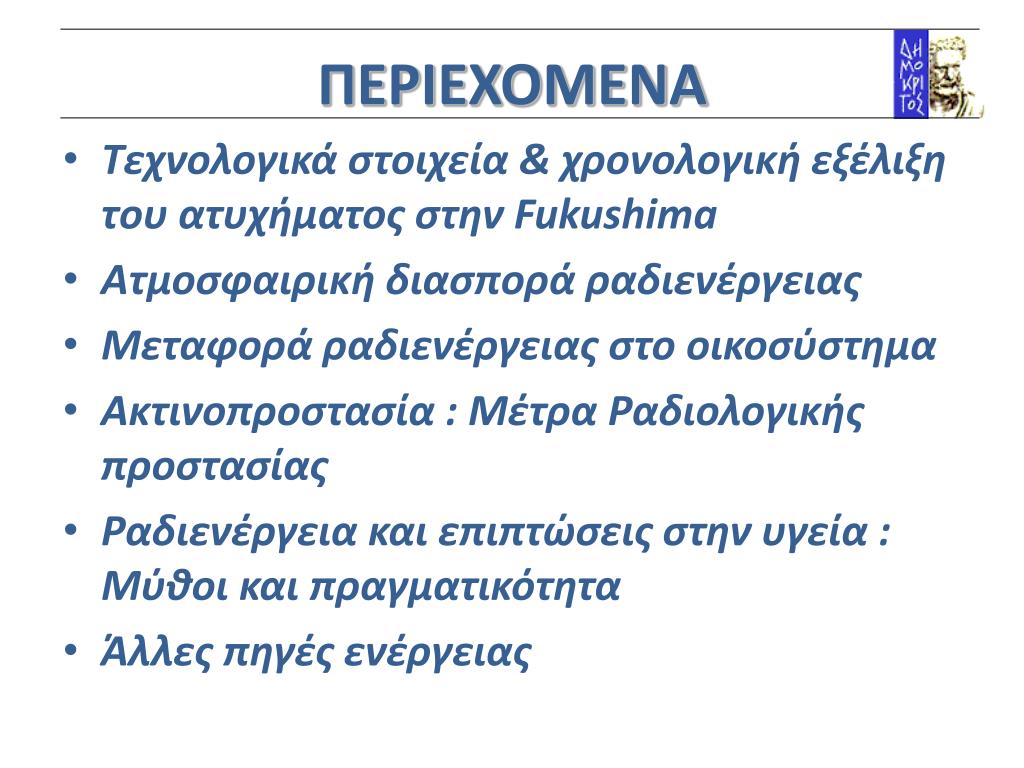 ΠΕΡΙΕΧΟΜΕΝΑ

ΔΗΜΟΚΡΙΤΟΣ

• Τεχνολογικά στοιχεία & χρονολογική εξέλιξη του ατυχήματος στην Fukushima
• Ατμοσφαιρική διασπορά ραδιενέργειας
• Μεταφορά ραδιενέργειας στο οικοσύστημα
• Ακτινοπροστασία : Μέτρα Ραδιολογικής προστασίας
• Ραδιενέργεια και επιπτώσεις στην υγεία : Μύθοι και πραγματικότητα
• Άλλες πηγές ενέργειας